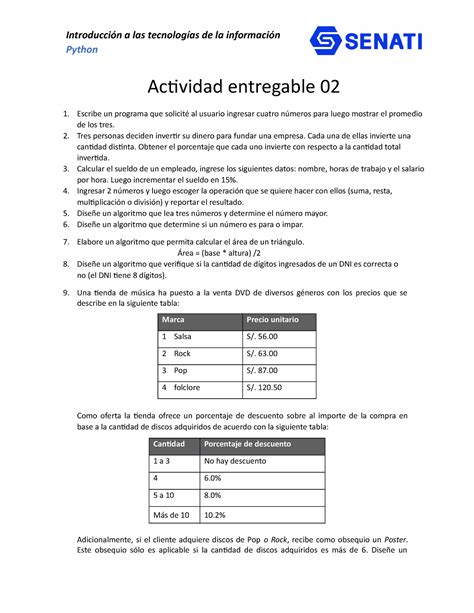 Introducción a las tecnologías de la información
Python

SENATI

Actividad entregable 02

1. Escribe un programa que solicité al usuario ingresar cuatro números para luego mostrar el promedio de los tres.
2. Tres personas deciden invertir su dinero para fundar una empresa. Cada una de ellas invierte una cantidad distinta. Obtener el porcentaje que cada uno invierte con respecto a la cantidad total invertida.
3. Calcular el sueldo de un empleado, ingrese los siguientes datos: nombre, horas de trabajo y el salario por hora. Luego incrementar el sueldo en 15%.
4. Ingresar 2 números y luego escoger la operación que se quiere hacer con ellos (suma, resta, multiplicación o división) y reportar el resultado.
5. Diseñe un algoritmo que lea tres números y determine el número mayor.
6. Diseñe un algoritmo que determine si un número es para o impar.
7. Elabore un algoritmo que permita calcular el área de un triángulo.
Área = (base * altura) /2
8. Diseñe un algoritmo que verifique si la cantidad de dígitos ingresados de un DNI es correcta o no (el DNI tiene 8 dígitos).
9. Una tienda de música ha puesto a la venta DVD de diversos géneros con los precios que se describe en la siguiente tabla:

| Marca | Precio unitario |
|---|---|
| 1 Salsa | S/. 56.00 |
| 2 Rock | S/. 63.00 |
| 3 Pop | S/. 87.00 |
| 4 folclore | S/. 120.50 |

Como oferta la tienda ofrece un porcentaje de descuento sobre al importe de la compra en base a la cantidad de discos adquiridos de acuerdo con la siguiente tabla:

| Cantidad | Porcentaje de descuento |
|---|---|
| 1 a 3 | No hay descuento |
| 4 | 6.0% |
| 5 a 10 | 8.0% |
| Más de 10 | 10.2% |

Adicionalmente, si el cliente adquiere discos de Pop o Rock, recibe como obsequio un Poster. Este obsequio sólo es aplicable si la cantidad de discos adquiridos es más de 6. Diseñe un